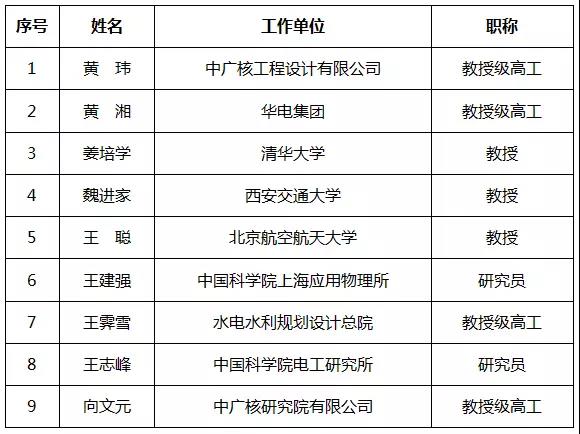 | 序号 | 姓名 | 工作单位 | 职称 |
|---|---|---|---|
| 1 | 黄 玮 | 中广核工程设计有限公司 | 教授级高工 |
| 2 | 黄 湘 | 华电集团 | 教授级高工 |
| 3 | 姜培学 | 清华大学 | 教授 |
| 4 | 魏进家 | 西安交通大学 | 教授 |
| 5 | 王 聪 | 北京航空航天大学 | 教授 |
| 6 | 王建强 | 中国科学院上海应用物理所 | 研究员 |
| 7 | 王霁雪 | 水电水利规划设计总院 | 教授级高工 |
| 8 | 王志峰 | 中国科学院电工研究所 | 研究员 |
| 9 | 向文元 | 中广核研究院有限公司 | 教授级高工 |